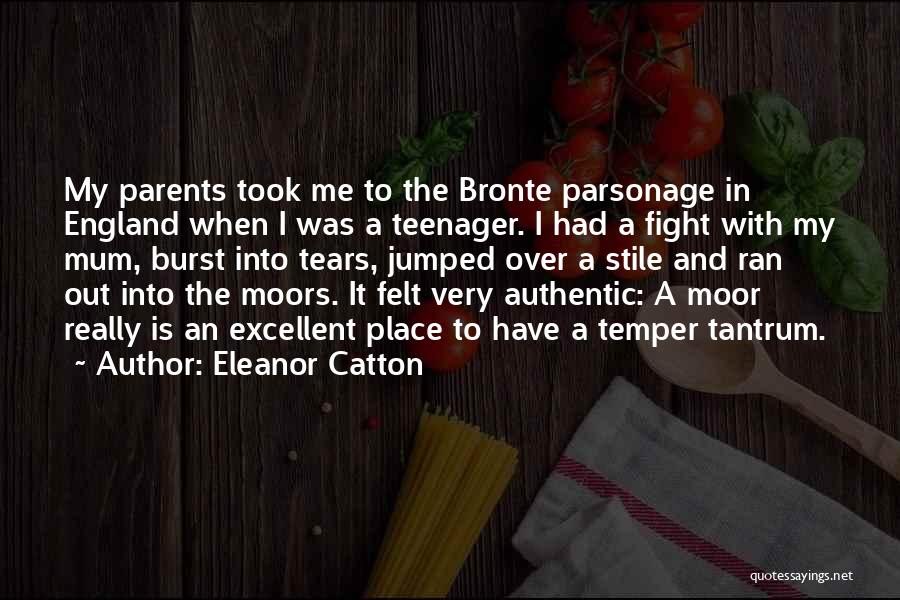 My parents took me to the Bronte parsonage in England when I was a teenager. I had a fight with my mum, burst into tears, jumped over a stile and ran out into the moors. It felt very authentic: A moor really is an excellent place to have a temper tantrum.
~ Author: Eleanor Catton

quotessayings.net